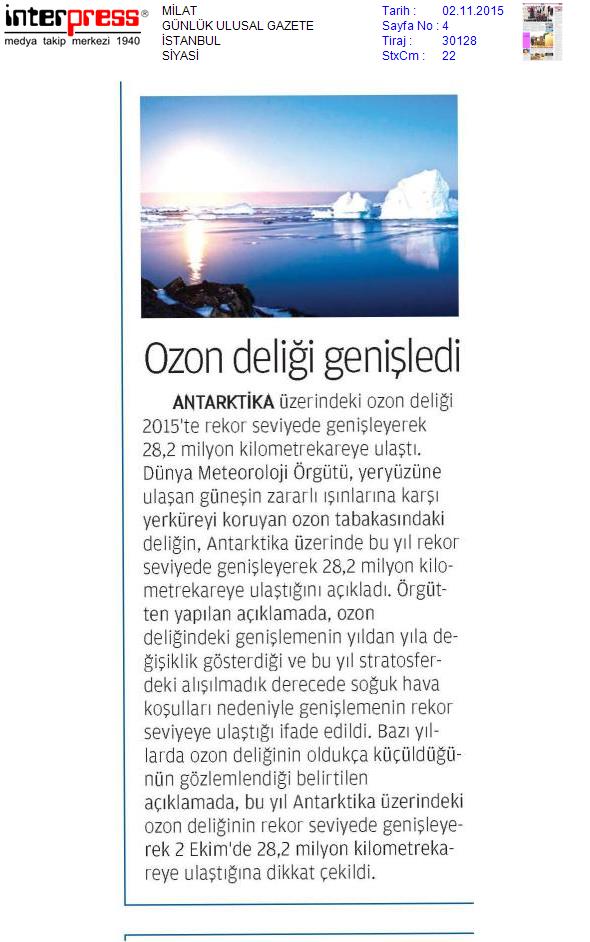 interpress®
medya takip merkezi 1940

MİLAT
GÜNLÜK ULUSAL GAZETE
İSTANBUL
SİYASİ

Tarih : 02.11.2015
Sayfa No : 4
Tiraj : 30128
StxCm : 22

Ozon deliği genişledi

ANTARKTİKA üzerindeki ozon deliği 2015'te rekor seviyede genişleyerek 28,2 milyon kilometrekareye ulaştı. Dünya Meteoroloji Örgütü, yeryüzüne ulaşan güneşin zararlı ışınlarına karşı yerküreyi koruyan ozon tabakasındaki deliğin, Antarktika üzerinde bu yıl rekor seviyede genişleyerek 28,2 milyon kilometrekareye ulaştığını açıkladı. Örgütten yapılan açıklamada, ozon deliğindeki genişlemenin yıldan yıla değişiklik gösterdiği ve bu yıl stratosferdeki alışılmadık derecede soğuk hava koşulları nedeniyle genişlemenin rekor seviyeye ulaştığı ifade edildi. Bazı yıllarda ozon deliğinin oldukça küçüldüğünün gözlemlendiği belirtilen açıklamada, bu yıl Antarktika üzerindeki ozon deliğinin rekor seviyede genişleyerek 2 Ekim'de 28,2 milyon kilometrekareye ulaştığına dikkat çekildi.